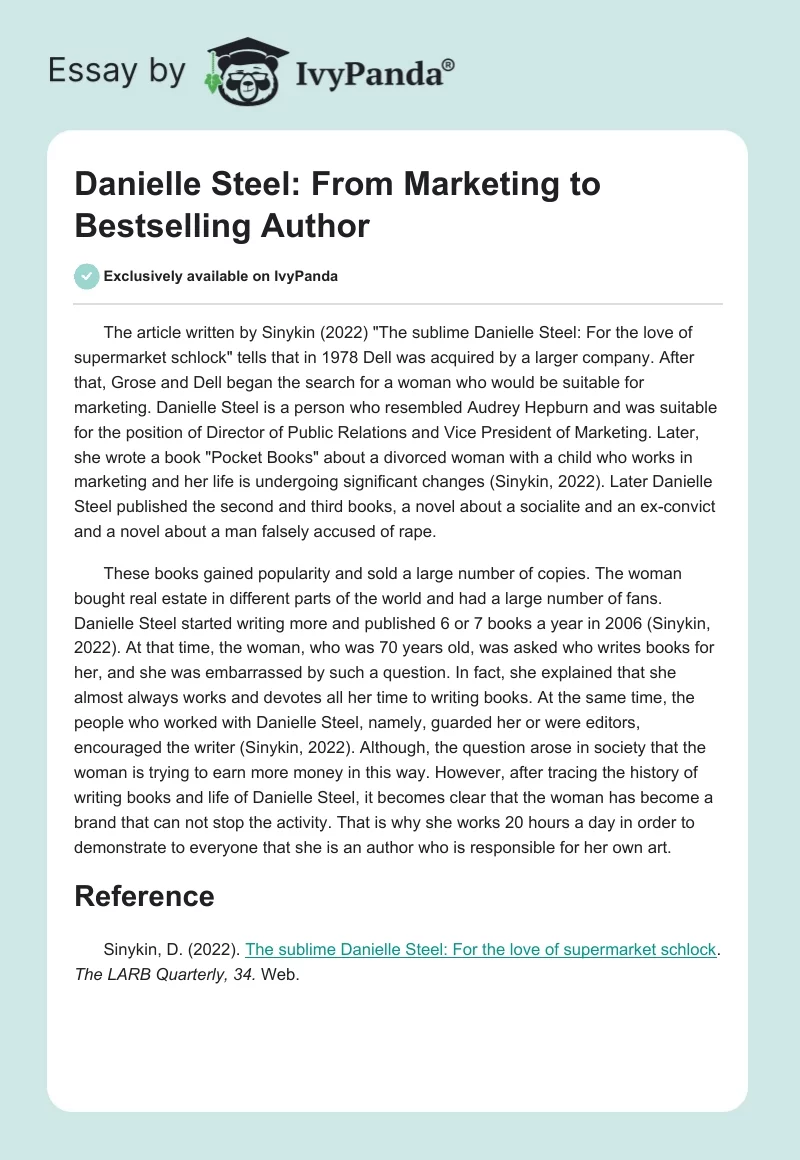 Essay by IvyPanda®

Danielle Steel: From Marketing to Bestselling Author

Exclusively available on IvyPanda

The article written by Sinykin (2022) "The sublime Danielle Steel: For the love of supermarket schlock" tells that in 1978 Dell was acquired by a larger company. After that, Grose and Dell began the search for a woman who would be suitable for marketing. Danielle Steel is a person who resembled Audrey Hepburn and was suitable for the position of Director of Public Relations and Vice President of Marketing. Later, she wrote a book "Pocket Books" about a divorced woman with a child who works in marketing and her life is undergoing significant changes (Sinykin, 2022). Later Danielle Steel published the second and third books, a novel about a socialite and an ex-convict and a novel about a man falsely accused of rape.

These books gained popularity and sold a large number of copies. The woman bought real estate in different parts of the world and had a large number of fans. Danielle Steel started writing more and published 6 or 7 books a year in 2006 (Sinykin, 2022). At that time, the woman, who was 70 years old, was asked who writes books for her, and she was embarrassed by such a question. In fact, she explained that she almost always works and devotes all her time to writing books. At the same time, the people who worked with Danielle Steel, namely, guarded her or were editors, encouraged the writer (Sinykin, 2022). Although, the question arose in society that the woman is trying to earn more money in this way. However, after tracing the history of writing books and life of Danielle Steel, it becomes clear that the woman has become a brand that can not stop the activity. That is why she works 20 hours a day in order to demonstrate to everyone that she is an author who is responsible for her own art.

Reference

Sinykin, D. (2022). The sublime Danielle Steel: For the love of supermarket schlock. The LARB Quarterly, 34. Web.